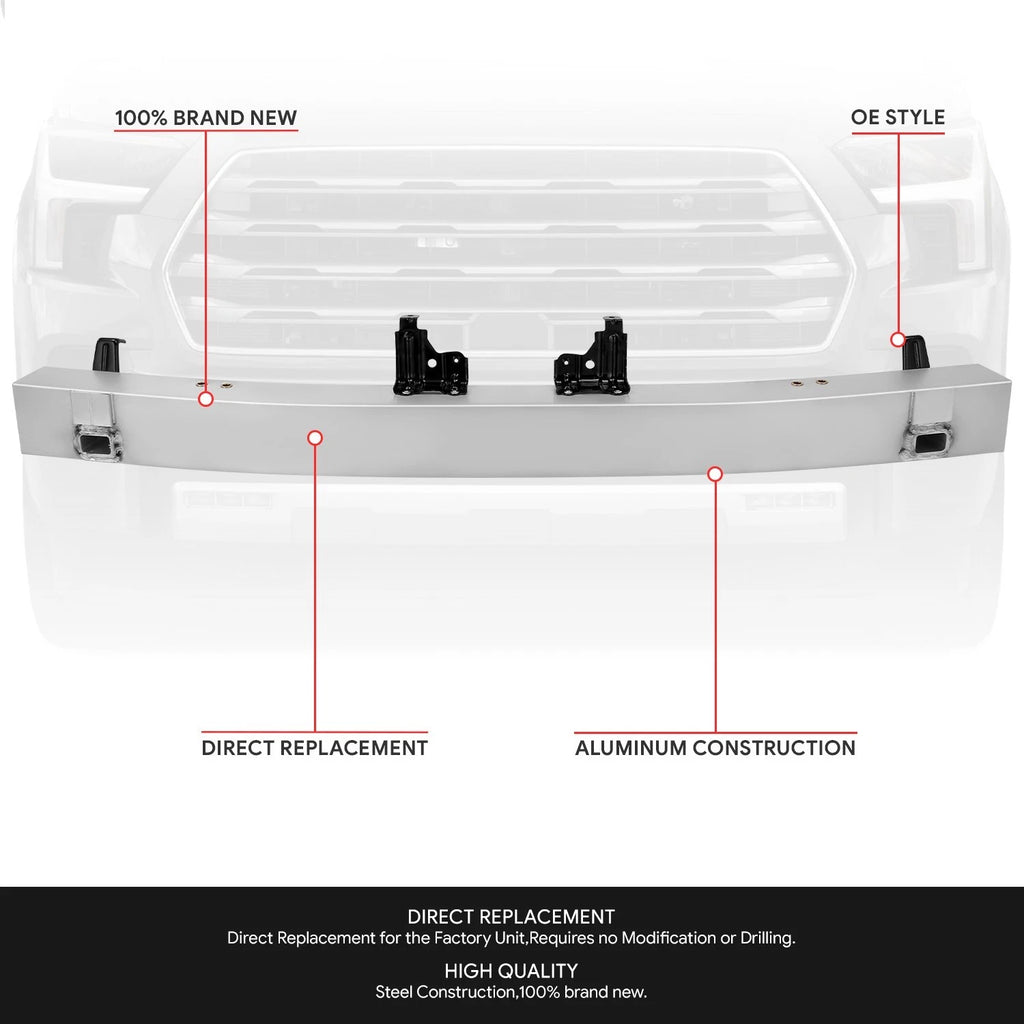 100% BRAND NEW

OE STYLE

DIRECT REPLACEMENT

ALUMINUM CONSTRUCTION

DIRECT REPLACEMENT
Direct Replacement for the Factory Unit,Requires no Modification or Drilling.

HIGH QUALITY
Steel Construction,100% brand new.